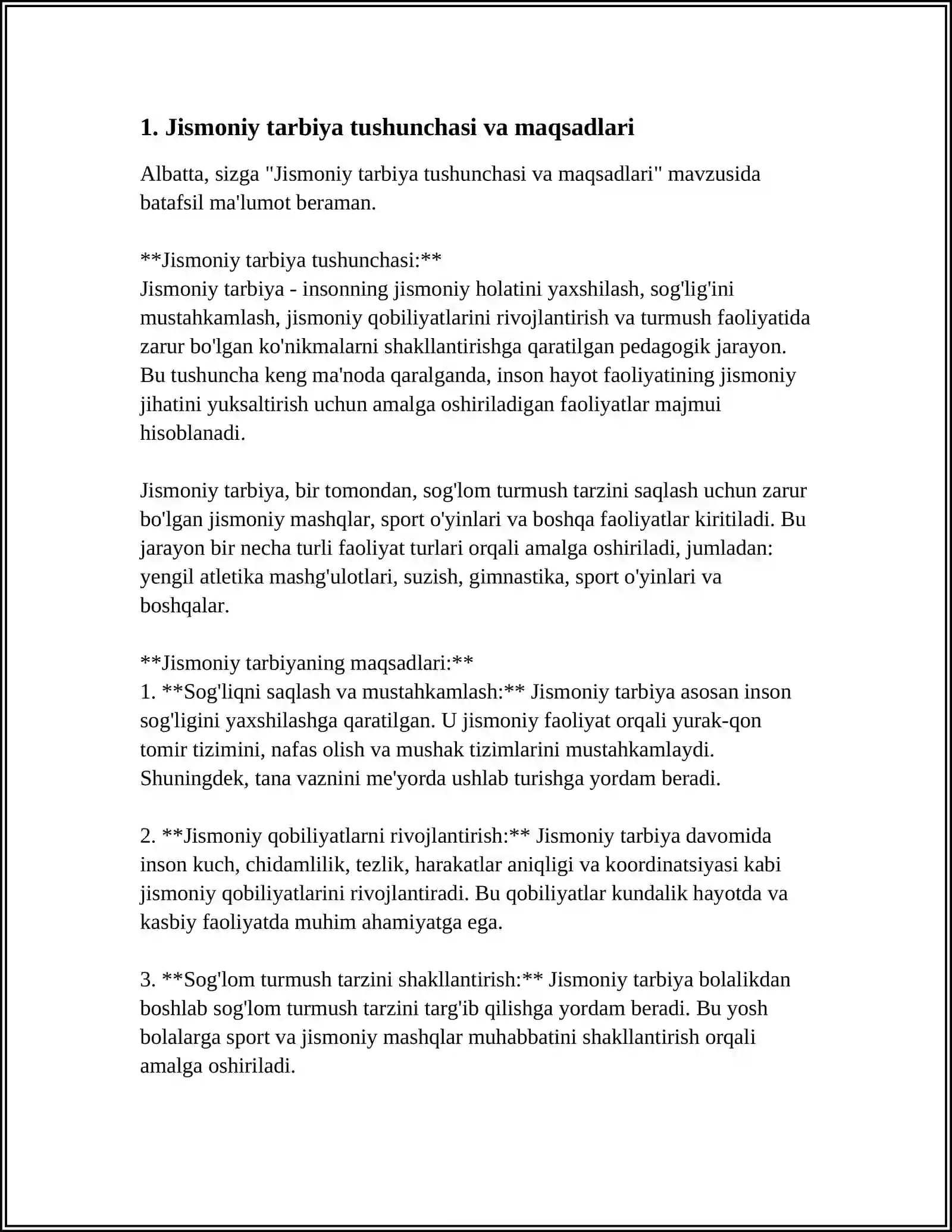 1. Jismoniy tarbiya tushunchasi va maqsadlari

Albatta, sizga "Jismoniy tarbiya tushunchasi va maqsadlari" mavzusida batafsil ma'lumot beraman.

**Jismoniy tarbiya tushunchasi:**
Jismoniy tarbiya - insonning jismoniy holatini yaxshilash, sog'lig'ini mustahkamlash, jismoniy qobiliyatlarini rivojlantirish va turmush faoliyatida zarur bo'lgan ko'nikmalarni shakllantirishga qaratilgan pedagogik jarayon. Bu tushuncha keng ma'noda qaralganda, inson hayot faoliyatining jismoniy jihatini yuksaltirish uchun amalga oshiriladigan faoliyatlar majmui hisoblanadi.

Jismoniy tarbiya, bir tomondan, sog'lom turmush tarzini saqlash uchun zarur bo'lgan jismoniy mashqlar, sport o'yinlari va boshqa faoliyatlar kiritiladi. Bu jarayon bir necha turli faoliyat turlari orqali amalga oshiriladi, jumladan: yengil atletika mashg'ulotlari, suzish, gimnastika, sport o'yinlari va boshqalar.

**Jismoniy tarbiyaning maqsadlari:**
1. **Sog'liqni saqlash va mustahkamlash:** Jismoniy tarbiya asosan inson sog'ligini yaxshilashga qaratilgan. U jismoniy faoliyat orqali yurak-qon tomir tizimini, nafas olish va mushak tizimlarini mustahkamlaydi. Shuningdek, tana vaznini me'yorda ushlab turishga yordam beradi.

2. **Jismoniy qobiliyatlarni rivojlantirish:** Jismoniy tarbiya davomida inson kuch, chidamlilik, tezlik, harakatlar aniqligi va koordinatsiyasi kabi jismoniy qobiliyatlarini rivojlantiradi. Bu qobiliyatlar kundalik hayotda va kasbiy faoliyatda muhim ahamiyatga ega.

3. **Sog'lom turmush tarzini shakllantirish:** Jismoniy tarbiya bolalikdan boshlab sog'lom turmush tarzini targ'ib qilishga yordam beradi. Bu yosh bolalarga sport va jismoniy mashqlar muhabbatini shakllantirish orqali amalga oshiriladi.